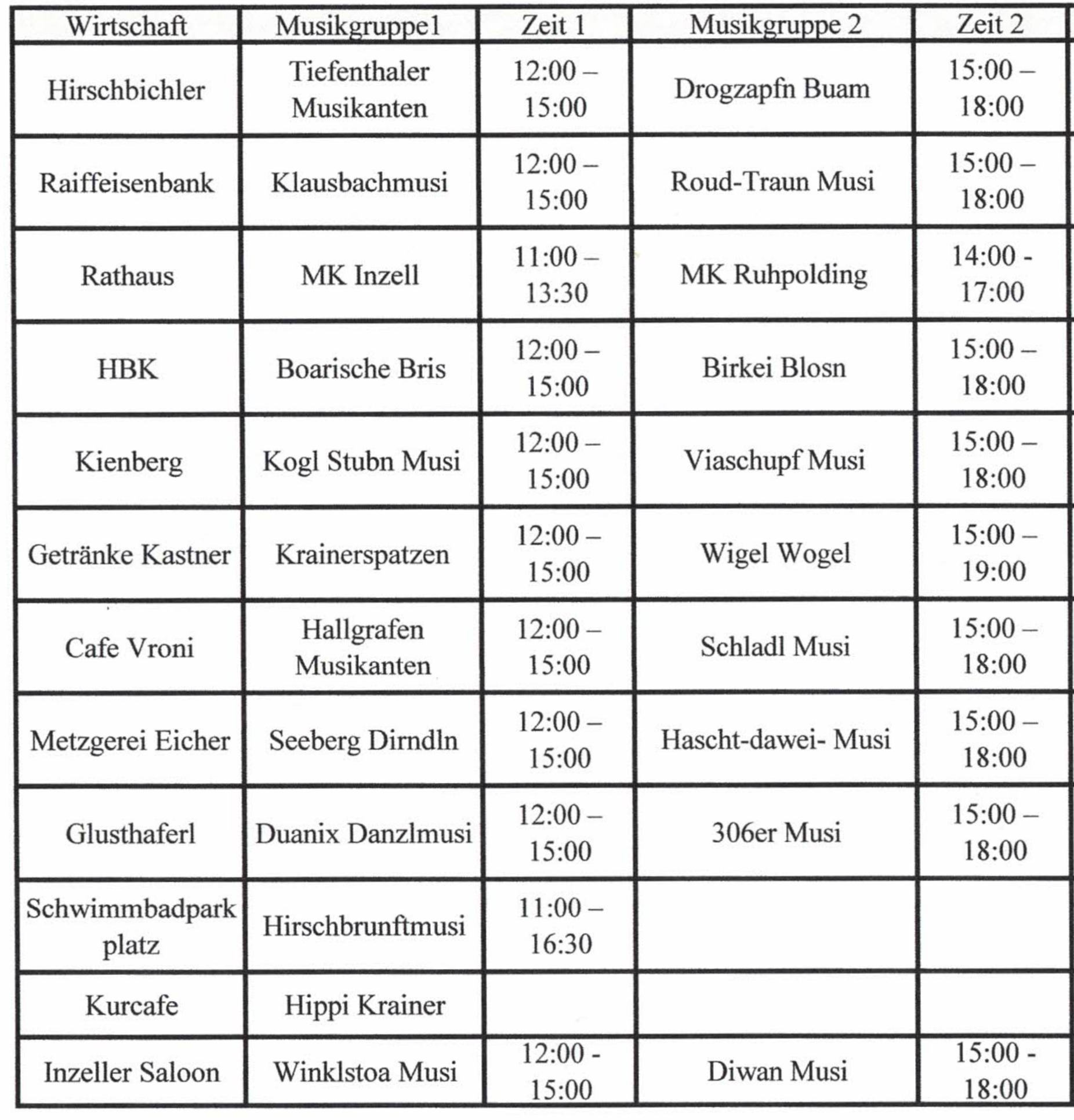 | Wirtschaft | Musikgruppe1 | Zeit 1 | Musikgruppe 2 | Zeit 2 |
|---|---|---|---|---|
| Hirschbichler | Tiefenthaler Musikanten | 12:00 – 15:00 | Drogzapfn Buam | 15:00 – 18:00 |
| Raiffeisenbank | Klausbachmusi | 12:00 – 15:00 | Roud-Traun Musi | 15:00 – 18:00 |
| Rathaus | MK Inzell | 11:00 – 13:30 | MK Ruhpolding | 14:00 - 17:00 |
| HBK | Boarische Bris | 12:00 – 15:00 | Birkei Blosn | 15:00 – 18:00 |
| Kienberg | Kogl Stubn Musi | 12:00 – 15:00 | Viaschupf Musi | 15:00 – 18:00 |
| Getränke Kastner | Krainerspatzen | 12:00 – 15:00 | Wigel Wogel | 15:00 – 19:00 |
| Cafe Vroni | Hallgrafen Musikanten | 12:00 – 15:00 | Schladl Musi | 15:00 – 18:00 |
| Metzgerei Eicher | Seeberg Dirndln | 12:00 – 15:00 | Hascht-dawei- Musi | 15:00 – 18:00 |
| Glusthaferl | Duanix Danzlmusi | 12:00 – 15:00 | 306er Musi | 15:00 – 18:00 |
| Schwimmbadpark platz | Hirschbrunftmusi | 11:00 – 16:30 | | |
| Kurcafe | Hippi Krainer | | | |
| Inzeller Saloon | Winklstoa Musi | 12:00 - 15:00 | Diwan Musi | 15:00 - 18:00 |